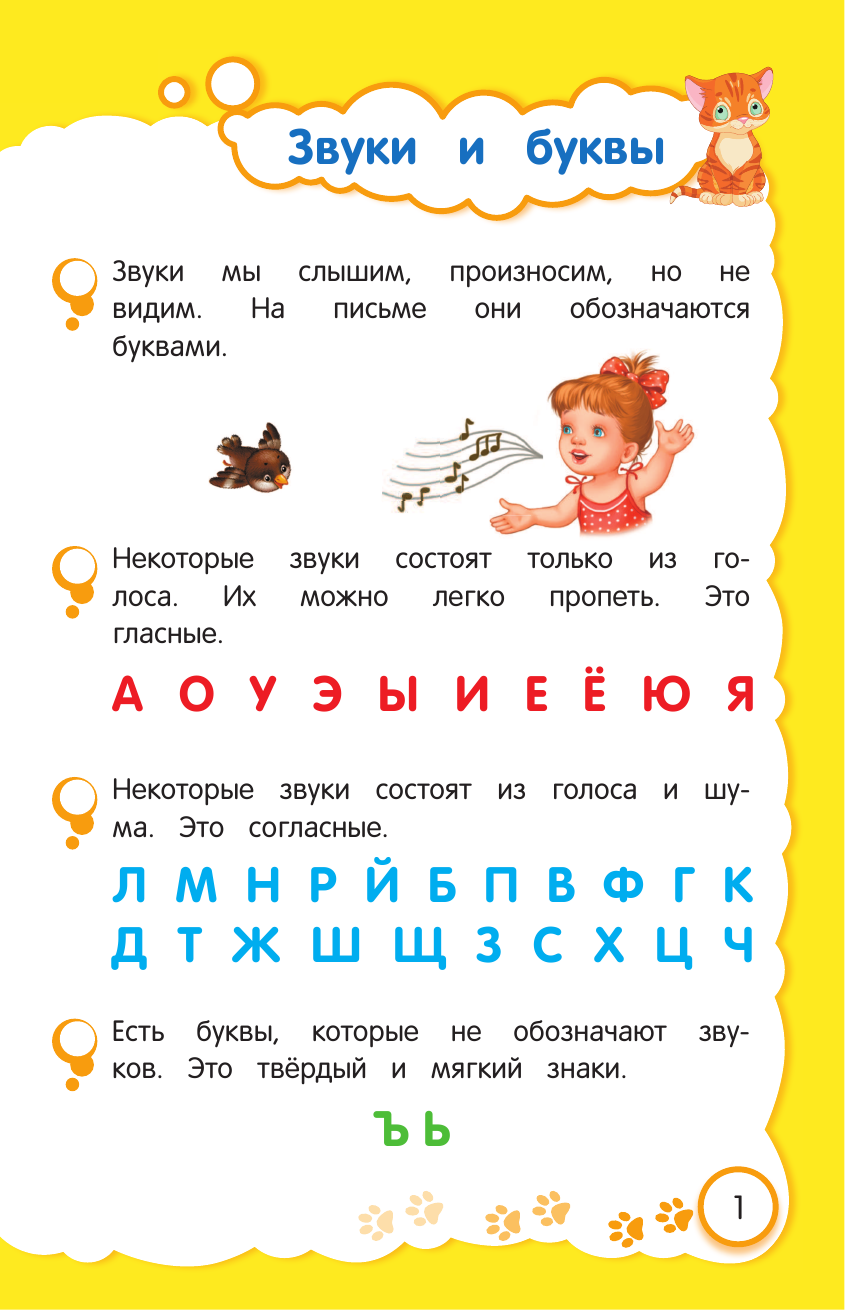 Звуки и буквы

Звуки мы слышим, произносим, но не видим. На письме они обозначаются буквами.

Некоторые звуки состоят только из голоса. Их можно легко пропеть. Это гласные.

А О У Э Ы И Е Ё Ю Я

Некоторые звуки состоят из голоса и шума. Это согласные.

Л М Н Р Й Б П В Ф Г К
Д Т Ж Ш Щ З С Х Ц Ч

Есть буквы, которые не обозначают звуков. Это твёрдый и мягкий знаки.

Ъ Ь

1